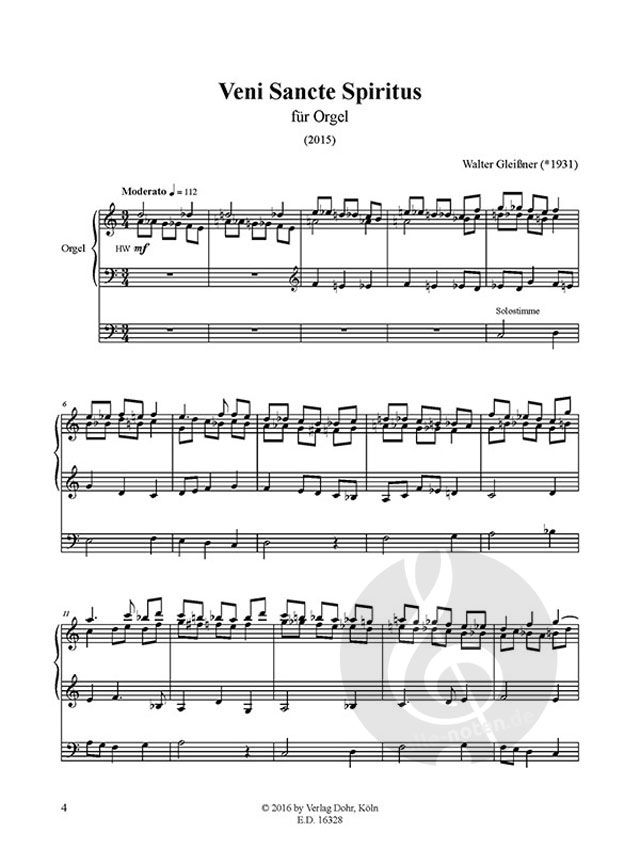 Veni Sancte Spiritus

für Orgel

(2015)

Walter Gleißner (*1931)

Moderato ♩ = 112

Orgel

HW mf

Solostimme

6

11

4

© 2016 by Verlag Dohr, Köln
E.D. 16328

alle-noten.de